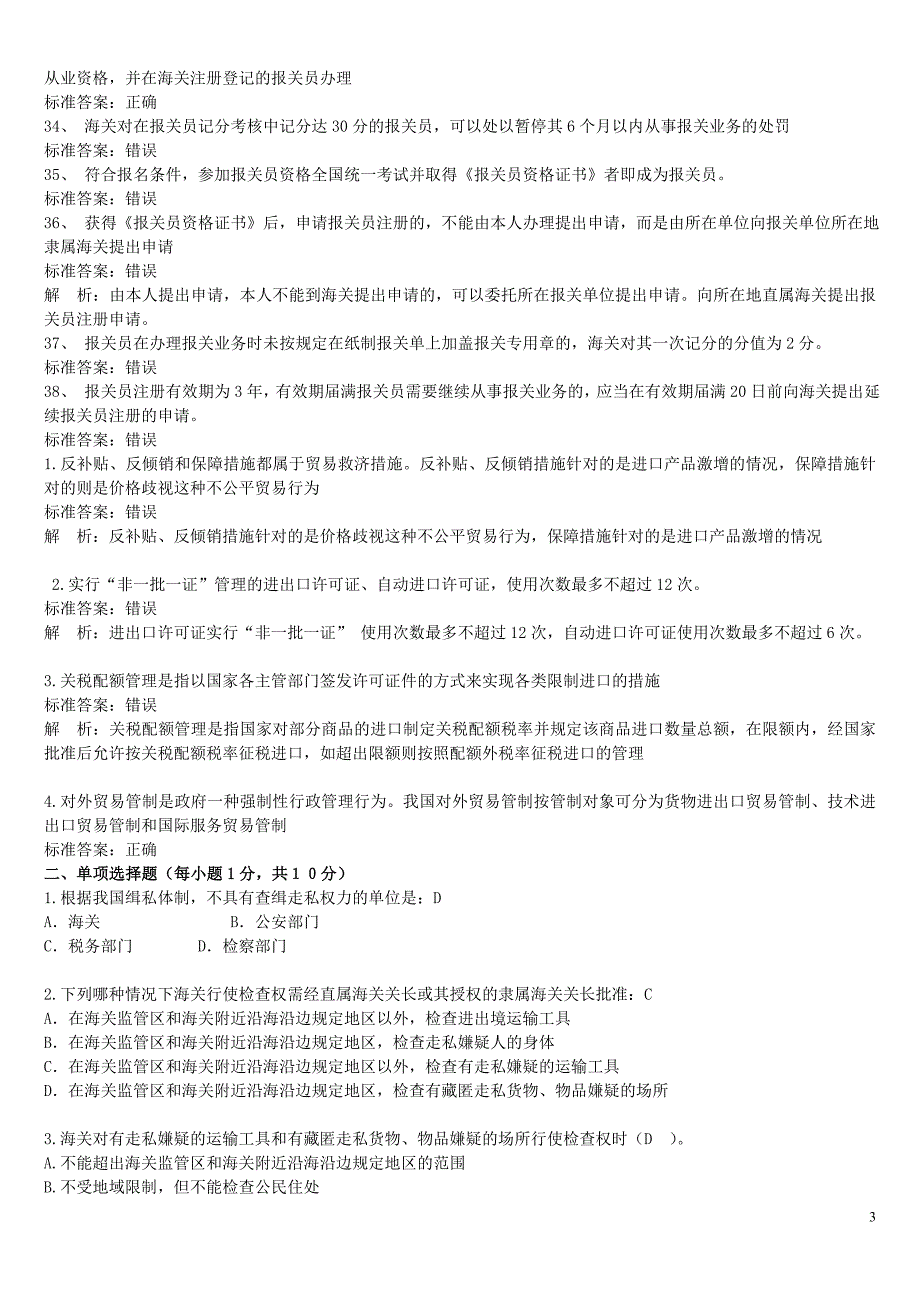 从业资格，并在海关注册登记的报关员办理
标准答案：正确
34、 海关对在报关员记分考核中记分达 30 分的报关员，可以处以暂停其 6 个月以内从事报关业务的处罚
标准答案：错误
35、 符合报名条件，参加报关员资格全国统一考试并取得《报关员资格证书》者即成为报关员。
标准答案：错误
36、 获得《报关员资格证书》后，申请报关员注册的，不能由本人办理提出申请，而是由所在单位向报关单位所在地隶属海关提出申请
标准答案：错误
解 析：由本人提出申请，本人不能到海关提出申请的，可以委托所在报关单位提出申请。向所在地直属海关提出报关员注册申请。
37、 报关员在办理报关业务时未按规定在纸制报关单上加盖报关专用章的，海关对其一次记分的分值为 2 分。
标准答案：错误
38、 报关员注册有效期为 3 年，有效期届满报关员需要继续从事报关业务的，应当在有效期届满 20 日前向海关提出延续报关员注册的申请。
标准答案：错误
1.反补贴、反倾销和保障措施都属于贸易救济措施。反补贴、反倾销措施针对的是进口产品激增的情况，保障措施针对的则是价格歧视这种不公平贸易行为
标准答案：错误
解 析：反补贴、反倾销措施针对的是价格歧视这种不公平贸易行为，保障措施针对的是进口产品激增的情况

2.实行“非一批一证”管理的进出口许可证、自动进口许可证，使用次数最多不超过 12 次。
标准答案：错误
解 析：进出口许可证实行“非一批一证” 使用次数最多不超过 12 次，自动进口许可证使用次数最多不超过 6 次。

3.关税配额管理是指以国家各主管部门签发许可证件的方式来实现各类限制进口的措施
标准答案：错误
解 析：关税配额管理是指国家对部分商品的进口制定关税配额税率并规定该商品进口数量总额，在限额内，经国家批准后允许按关税配额税率征税进口，如超出限额则按照配额外税率征税进口的管理

4.对外贸易管制是政府一种强制性行政管理行为。我国对外贸易管制按管制对象可分为货物进出口贸易管制、技术进出口贸易管制和国际服务贸易管制
标准答案：正确
二、单项选择题（每小题 1 分，共 1 0 分）
1.根据我国缉私体制，不具有查缉走私权力的单位是：D
A．海关 B．公安部门
C．税务部门 D．检察部门

2.下列哪种情况下海关行使检查权需经直属海关关长或其授权的隶属海关关长批准：C
A．在海关监管区和海关附近沿海沿边规定地区以外，检查进出境运输工具
B．在海关监管区和海关附近沿海沿边规定地区，检查走私嫌疑人的身体
C．在海关监管区和海关附近沿海沿边规定地区以外，检查有走私嫌疑的运输工具
D．在海关监管区和海关附近沿海沿边规定地区，检查有藏匿走私货物、物品嫌疑的场所

3.海关对有走私嫌疑的运输工具和有藏匿走私货物、物品嫌疑的场所行使检查权时（D ）。
A.不能超出海关监管区和海关附近沿海沿边规定地区的范围
B.不受地域限制，但不能检查公民住处

3